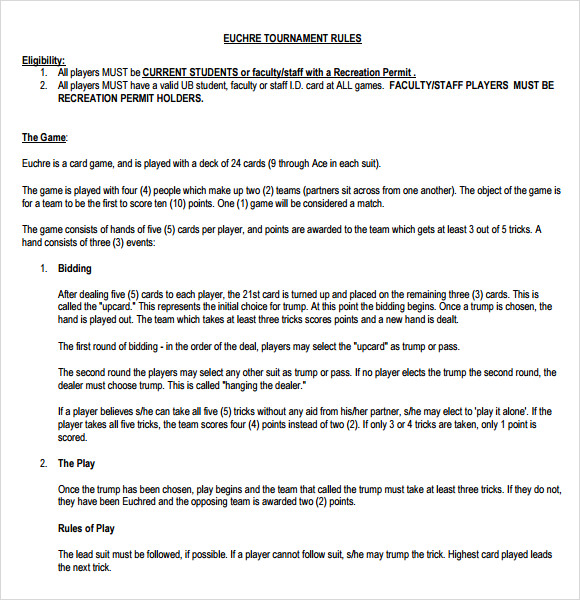 EUCHRE TOURNAMENT RULES

Eligibility:
1. All players MUST be CURRENT STUDENTS or faculty/staff with a Recreation Permit .
2. All players MUST have a valid UB student, faculty or staff I.D. card at ALL games. FACULTY/STAFF PLAYERS MUST BE RECREATION PERMIT HOLDERS.

The Game:

Euchre is a card game, and is played with a deck of 24 cards (9 through Ace in each suit).

The game is played with four (4) people which make up two (2) teams (partners sit across from one another). The object of the game is for a team to be the first to score ten (10) points. One (1) game will be considered a match.

The game consists of hands of five (5) cards per player, and points are awarded to the team which gets at least 3 out of 5 tricks. A hand consists of three (3) events:

1. Bidding

After dealing five (5) cards to each player, the 21st card is turned up and placed on the remaining three (3) cards. This is called the "upcard." This represents the initial choice for trump. At this point the bidding begins. Once a trump is chosen, the hand is played out. The team which takes at least three tricks scores points and a new hand is dealt.

The first round of bidding - in the order of the deal, players may select the "upcard" as trump or pass.

The second round the players may select any other suit as trump or pass. If no player elects the trump the second round, the dealer must choose trump. This is called "hanging the dealer."

If a player believes s/he can take all five (5) tricks without any aid from his/her partner, s/he may elect to 'play it alone'. If the player takes all five tricks, the team scores four (4) points instead of two (2). If only 3 or 4 tricks are taken, only 1 point is scored.

2. The Play

Once the trump has been chosen, play begins and the team that called the trump must take at least three tricks. If they do not, they have been Euchred and the opposing team is awarded two (2) points.

Rules of Play

The lead suit must be followed, if possible. If a player cannot follow suit, s/he may trump the trick. Highest card played leads the next trick.